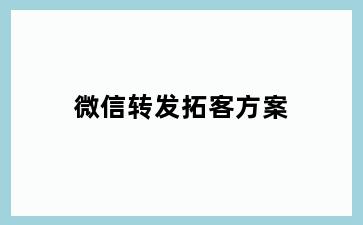 微信转发拓客方案